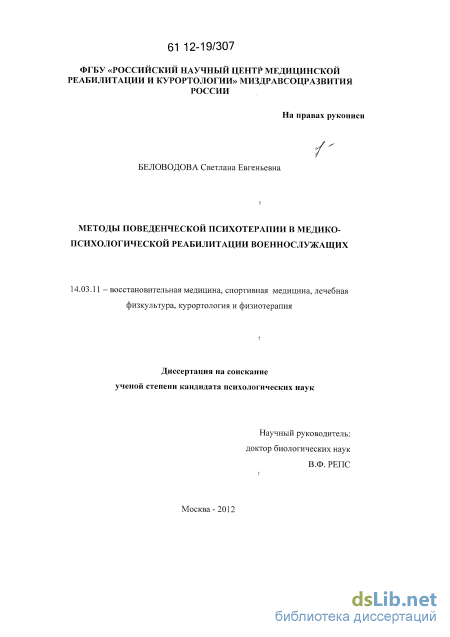 61 12-19/307

ФГБУ «РОССИЙСКИЙ НАУЧНЫЙ ЦЕНТР МЕДИЦИНСКОЙ РЕАБИЛИТАЦИИ И КУРОРТОЛОГИИ» МИЗДРАВСОЦРАЗВИТИЯ РОССИИ

На правах рукописи

БЕЛОВОДОВА Светлана Евгеньевна

МЕТОДЫ ПОВЕДЕНЧЕСКОЙ ПСИХОТЕРАПИИ В МЕДИКО-ПСИХОЛОГИЧЕСКОЙ РЕАБИЛИТАЦИИ ВОЕННОСЛУЖАЩИХ

14.03.11 – восстановительная медицина, спортивная медицина, лечебная физкультура, курортология и физиотерапия

Диссертация на соискание ученой степени кандидата психологических наук

Научный руководитель:
доктор биологических наук
В.Ф. РЕПС

Москва - 2012

dsLib.net
библиотека диссертаций